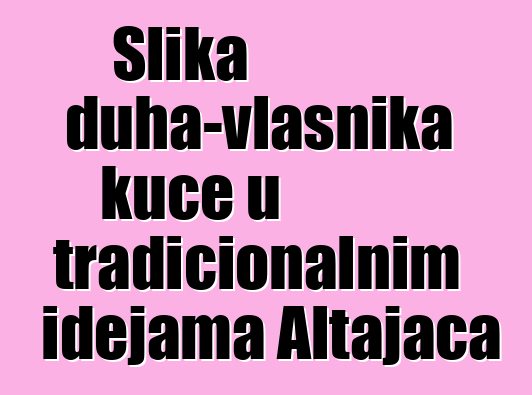 Slika duha-vlasnika kuce u tradicionalnim idejama Altajaca